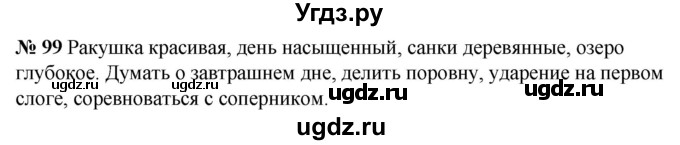 Угдз.ру

№ 99 Ракушка красивая, день насыщенный, санки деревянные, озеро глубокое. Думать о завтрашнем дне, делить поровну, ударение на первом слоге, соревноваться с соперником.

ugdz.ru ugdz.ru ugdz.ru ugdz.ru

ugdz.ru